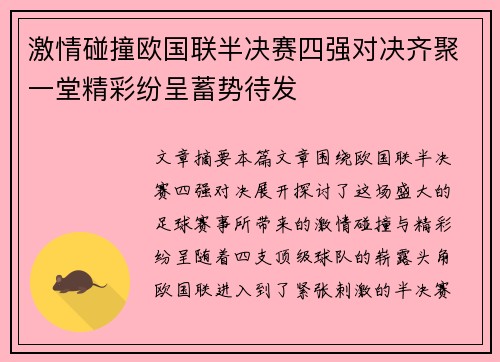 激情碰撞欧国联半决赛四强对决齐聚一堂精彩纷呈蓄势待发

文章摘要本篇文章围绕欧国联半决赛四强对决展开探讨了这场盛大的足球赛事所带来的激情碰撞与精彩纷呈随着四支顶级球队的崭露头角欧国联进入到了紧张刺激的半决赛